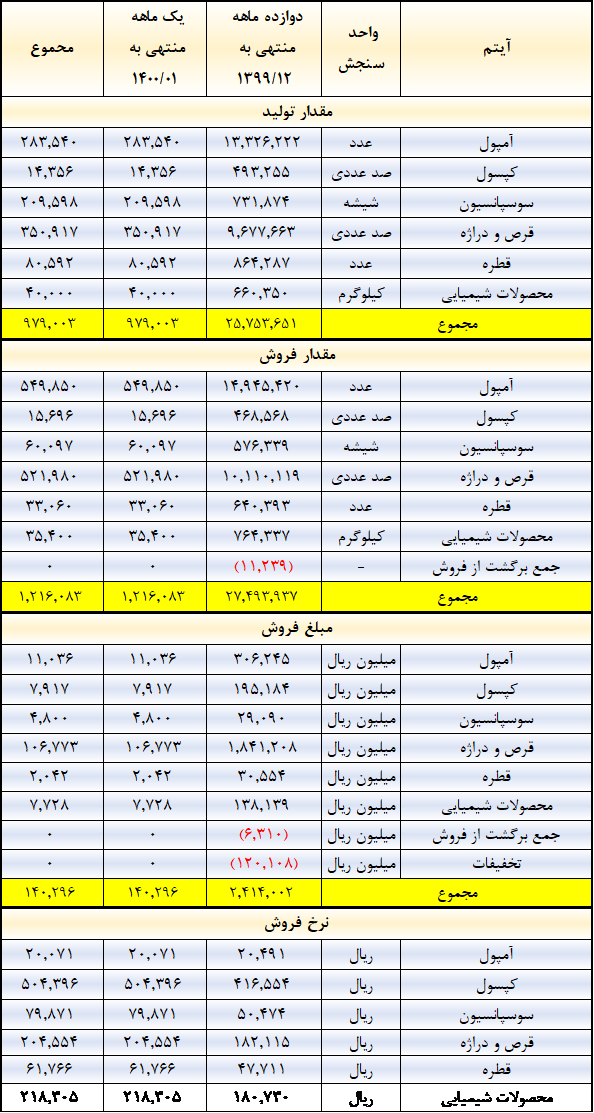 | آیتم | واحد سنجش | دوازده ماهه منتهی به ۱۳۹۹/۱۲ | یک ماهه منتهی به ۱۴۰۰/۰۱ | مجموع |
|---|---|---|---|---|
| مقدار تولید | | | | |
| آمپول | عدد | ۱۳,۳۲۶,۲۲۲ | ۲۸۳,۵۴۰ | ۲۸۳,۵۴۰ |
| کپسول | صد عددی | ۴۹۳,۲۵۵ | ۱۴,۳۵۶ | ۱۴,۳۵۶ |
| سوسپانسیون | شیشه | ۷۳۱,۸۷۴ | ۲۰۹,۵۹۸ | ۲۰۹,۵۹۸ |
| قرص و دراژه | صد عددی | ۹,۶۷۷,۶۶۳ | ۳۵۰,۹۱۷ | ۳۵۰,۹۱۷ |
| قطره | عدد | ۸۶۴,۲۸۷ | ۸۰,۵۹۲ | ۸۰,۵۹۲ |
| محصولات شیمیایی | کیلوگرم | ۶۶۰,۳۵۰ | ۴۰,۰۰۰ | ۴۰,۰۰۰ |
| مجموع | | ۲۵,۷۵۳,۶۵۱ | ۹۷۹,۰۰۳ | ۹۷۹,۰۰۳ |
| مقدار فروش | | | | |
| آمپول | عدد | ۱۴,۹۴۵,۴۲۰ | ۵۴۹,۸۵۰ | ۵۴۹,۸۵۰ |
| کپسول | صد عددی | ۴۶۸,۵۶۸ | ۱۵,۶۹۶ | ۱۵,۶۹۶ |
| سوسپانسیون | شیشه | ۵۷۶,۳۳۹ | ۶۰,۰۹۷ | ۶۰,۰۹۷ |
| قرص و دراژه | صد عددی | ۱۰,۱۱۰,۱۱۹ | ۵۲۱,۹۸۰ | ۵۲۱,۹۸۰ |
| قطره | عدد | ۶۴۰,۳۹۳ | ۳۳,۰۶۰ | ۳۳,۰۶۰ |
| محصولات شیمیایی | کیلوگرم | ۷۶۴,۳۳۷ | ۳۵,۴۰۰ | ۳۵,۴۰۰ |
| جمع برگشت از فروش | - | (۱۱,۲۳۹) | ۰ | ۰ |
| مجموع | | ۲۷,۴۹۳,۹۳۷ | ۱,۲۱۶,۰۸۳ | ۱,۲۱۶,۰۸۳ |
| مبلغ فروش | | | | |
| آمپول | میلیون ریال | ۳۰۶,۲۴۵ | ۱۱,۰۳۶ | ۱۱,۰۳۶ |
| کپسول | میلیون ریال | ۱۹۵,۱۸۴ | ۷,۹۱۷ | ۷,۹۱۷ |
| سوسپانسیون | میلیون ریال | ۲۹,۰۹۰ | ۴,۸۰۰ | ۴,۸۰۰ |
| قرص و دراژه | میلیون ریال | ۱,۸۴۱,۲۰۸ | ۱۰۶,۷۷۳ | ۱۰۶,۷۷۳ |
| قطره | میلیون ریال | ۳۰,۵۵۴ | ۲,۰۴۲ | ۲,۰۴۲ |
| محصولات شیمیایی | میلیون ریال | ۱۳۸,۱۳۹ | ۷,۷۲۸ | ۷,۷۲۸ |
| جمع برگشت از فروش | میلیون ریال | (۶,۳۱۰) | ۰ | ۰ |
| تخفیفات | میلیون ریال | (۱۲۰,۱۰۸) | ۰ | ۰ |
| مجموع | | ۲,۴۱۴,۰۰۲ | ۱۴۰,۲۹۶ | ۱۴۰,۲۹۶ |
| نرخ فروش | | | | |
| آمپول | ریال | ۲۰,۴۹۱ | ۲۰,۰۷۱ | ۲۰,۰۷۱ |
| کپسول | ریال | ۴۱۶,۵۵۴ | ۵۰۴,۳۹۶ | ۵۰۴,۳۹۶ |
| سوسپانسیون | ریال | ۵۰,۴۷۴ | ۷۹,۸۷۱ | ۷۹,۸۷۱ |
| قرص و دراژه | ریال | ۱۸۲,۱۱۵ | ۲۰۴,۵۵۴ | ۲۰۴,۵۵۴ |
| قطره | ریال | ۴۷,۷۱۱ | ۶۱,۷۶۶ | ۶۱,۷۶۶ |
| محصولات شیمیایی | ریال | ۱۸۰,۷۳۰ | ۲۱۸,۳۰۵ | ۲۱۸,۳۰۵ |